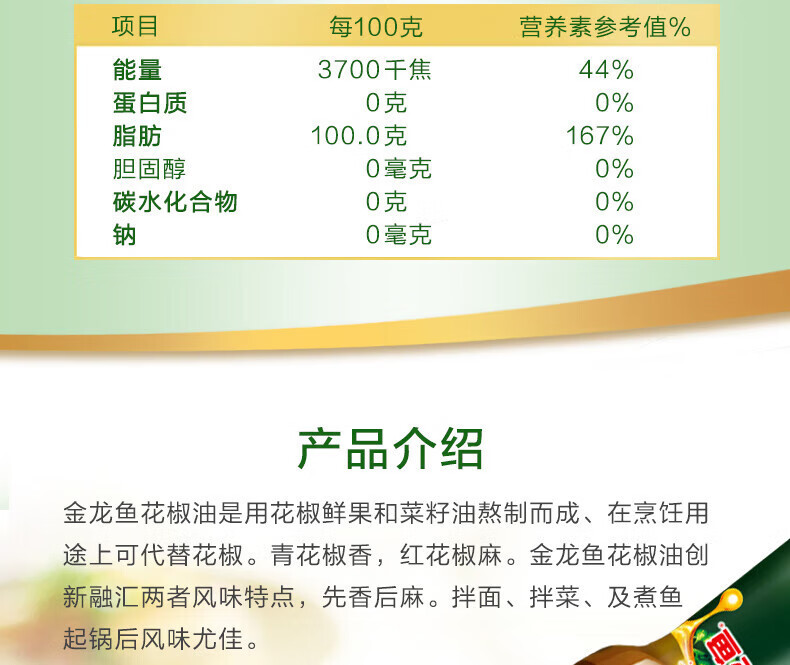 | 项目 | 每100克 | 营养素参考值% |
|---|---|---|
| 能量 | 3700千焦 | 44% |
| 蛋白质 | 0克 | 0% |
| 脂肪 | 100.0克 | 167% |
| 胆固醇 | 0毫克 | 0% |
| 碳水化合物 | 0克 | 0% |
| 钠 | 0毫克 | 0% |

产品介绍

金龙鱼花椒油是用花椒鲜果和菜籽油熬制而成、在烹饪用途上可代替花椒。青花椒香，红花椒麻。金龙鱼花椒油创新融汇两者风味特点，先香后麻。拌面、拌菜、及煮鱼起锅后风味尤佳。